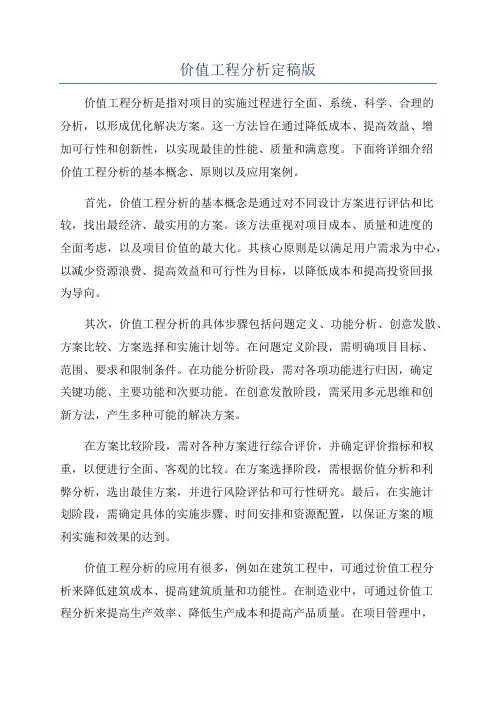 价值工程分析定稿版

价值工程分析是指对项目的实施过程进行全面、系统、科学、合理的分析，以形成优化解决方案。这一方法旨在通过降低成本、提高效益、增加可行性和创新性，以实现最佳的性能、质量和满意度。下面将详细介绍价值工程分析的基本概念、原则以及应用案例。

首先，价值工程分析的基本概念是通过对不同设计方案进行评估和比较，找出最经济、最实用的方案。该方法重视对项目成本、质量和进度的全面考虑，以及项目价值的最大化。其核心原则是以满足用户需求为中心，以减少资源浪费、提高效益和可行性为目标，以降低成本和提高投资回报为导向。

其次，价值工程分析的具体步骤包括问题定义、功能分析、创意发散、方案比较、方案选择和实施计划等。在问题定义阶段，需明确项目目标、范围、要求和限制条件。在功能分析阶段，需对各项功能进行归因，确定关键功能、主要功能和次要功能。在创意发散阶段，需采用多元思维和创新方法，产生多种可能的解决方案。

在方案比较阶段，需对各种方案进行综合评价，并确定评价指标和权重，以便进行全面、客观的比较。在方案选择阶段，需根据价值分析和利弊分析，选出最佳方案，并进行风险评估和可行性研究。最后，在实施计划阶段，需确定具体的实施步骤、时间安排和资源配置，以保证方案的顺利实施和效果的达到。

价值工程分析的应用有很多，例如在建筑工程中，可通过价值工程分析来降低建筑成本、提高建筑质量和功能性。在制造业中，可通过价值工程分析来提高生产效率、降低生产成本和提高产品质量。在项目管理中，